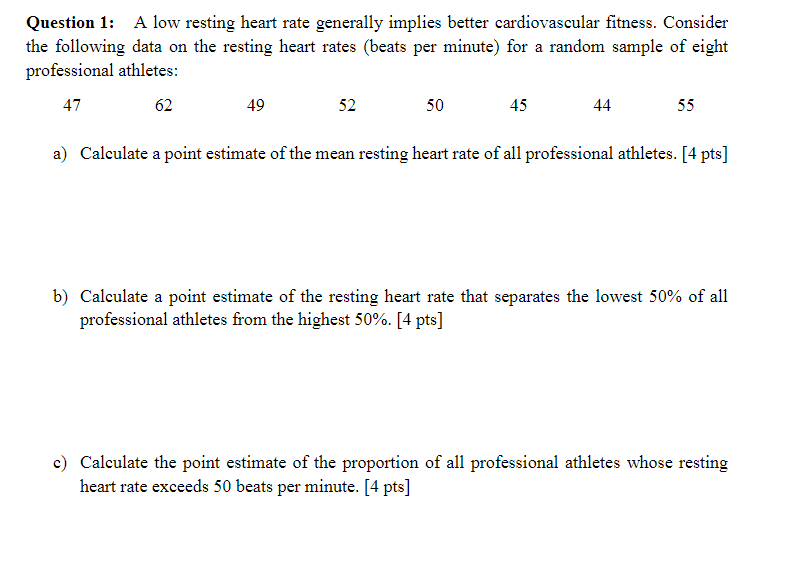 Question 1: A low resting heart rate generally implies better cardiovascular fitness. Consider the following data on the resting heart rates (beats per minute) for a random sample of eight professional athletes:

47 62 49 52 50 45 44 55

a) Calculate a point estimate of the mean resting heart rate of all professional athletes. [4 pts]

b) Calculate a point estimate of the resting heart rate that separates the lowest 50% of all professional athletes from the highest 50%. [4 pts]

c) Calculate the point estimate of the proportion of all professional athletes whose resting heart rate exceeds 50 beats per minute. [4 pts]